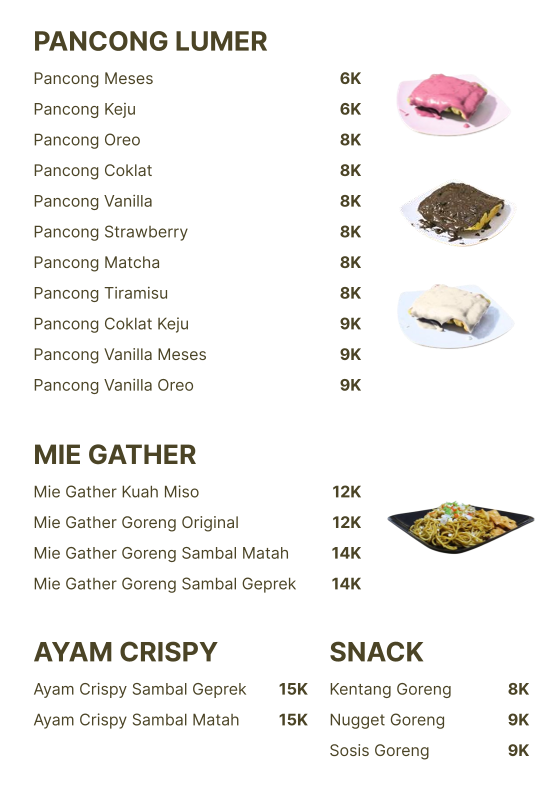 PANCONG LUMER

| | |
|---|---|
| Pancong Meses | 6K |
| Pancong Keju | 6K |
| Pancong Oreo | 8K |
| Pancong Coklat | 8K |
| Pancong Vanilla | 8K |
| Pancong Strawberry | 8K |
| Pancong Matcha | 8K |
| Pancong Tiramisu | 8K |
| Pancong Coklat Keju | 9K |
| Pancong Vanilla Meses | 9K |
| Pancong Vanilla Oreo | 9K |

MIE GATHER

| | |
|---|---|
| Mie Gather Kuah Miso | 12K |
| Mie Gather Goreng Original | 12K |
| Mie Gather Goreng Sambal Matah | 14K |
| Mie Gather Goreng Sambal Geprek | 14K |

AYAM CRISPY

| | |
|---|---|
| Ayam Crispy Sambal Geprek | 15K |
| Ayam Crispy Sambal Matah | 15K |

SNACK

| | |
|---|---|
| Kentang Goreng | 8K |
| Nugget Goreng | 9K |
| Sosis Goreng | 9K |